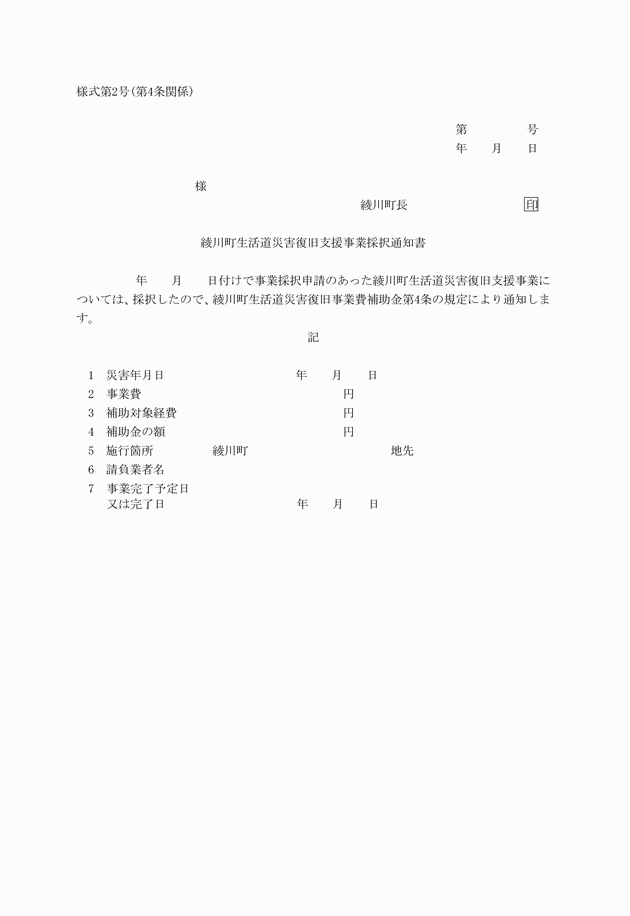 様式第2号(第4条関係)

第　　　号
年　月　日

様

綾川町長　　　　印

綾川町生活道災害復旧支援事業採択通知書

年　月　日付けで事業採択申請のあった綾川町生活道災害復旧支援事業については、採択したので、綾川町生活道災害復旧事業費補助金第4条の規定により通知します。

記

1　災害年月日　　　年　月　日
2　事業費　　　円
3　補助対象経費　　　円
4　補助金の額　　　円
5　施行箇所　　綾川町　　　地先
6　請負業者名
7　事業完了予定日
又は完了日　　　年　月　日